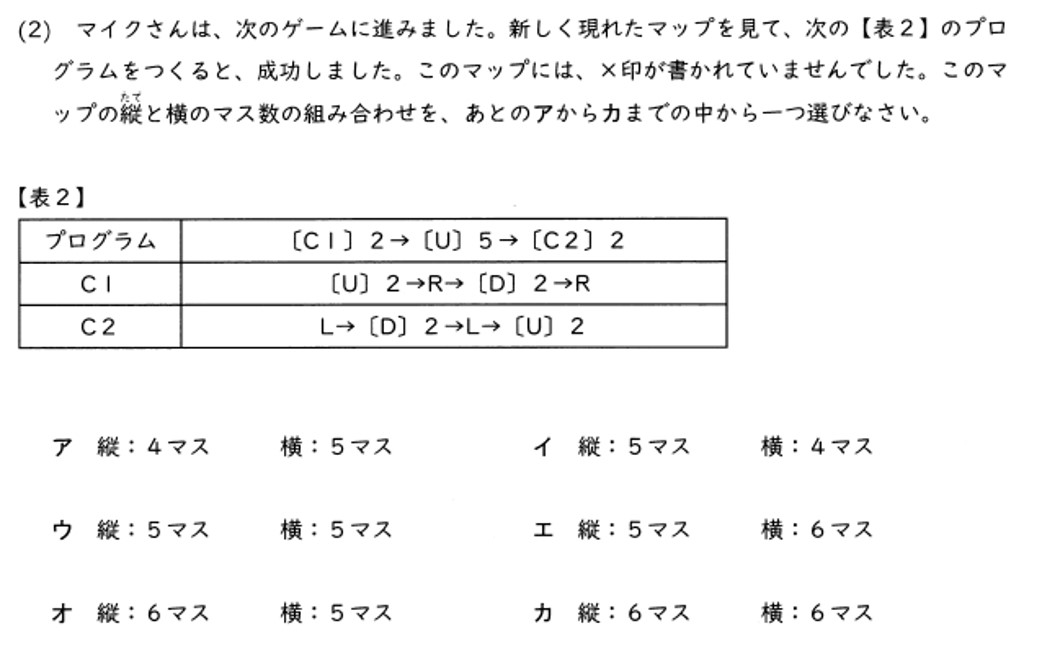 (2) マイクさんは、次のゲームに進みました。新しく現れたマップを見て、次の【表2】のプログラムをつくると、成功しました。このマップには、×印が書かれていませんでした。このマップの縦(たて)と横のマス数の組み合わせを、あとのアからカまでの中から一つ選びなさい。

【表2】

| プログラム | 〔C1〕2→〔U〕5→〔C2〕2 |
|---|---|
| C1 | 〔U〕2→R→〔D〕2→R |
| C2 | L→〔D〕2→L→〔U〕2 |

ア 縦：4マス 横：5マス

イ 縦：5マス 横：4マス

ウ 縦：5マス 横：5マス

エ 縦：5マス 横：6マス

オ 縦：6マス 横：5マス

カ 縦：6マス 横：6マス